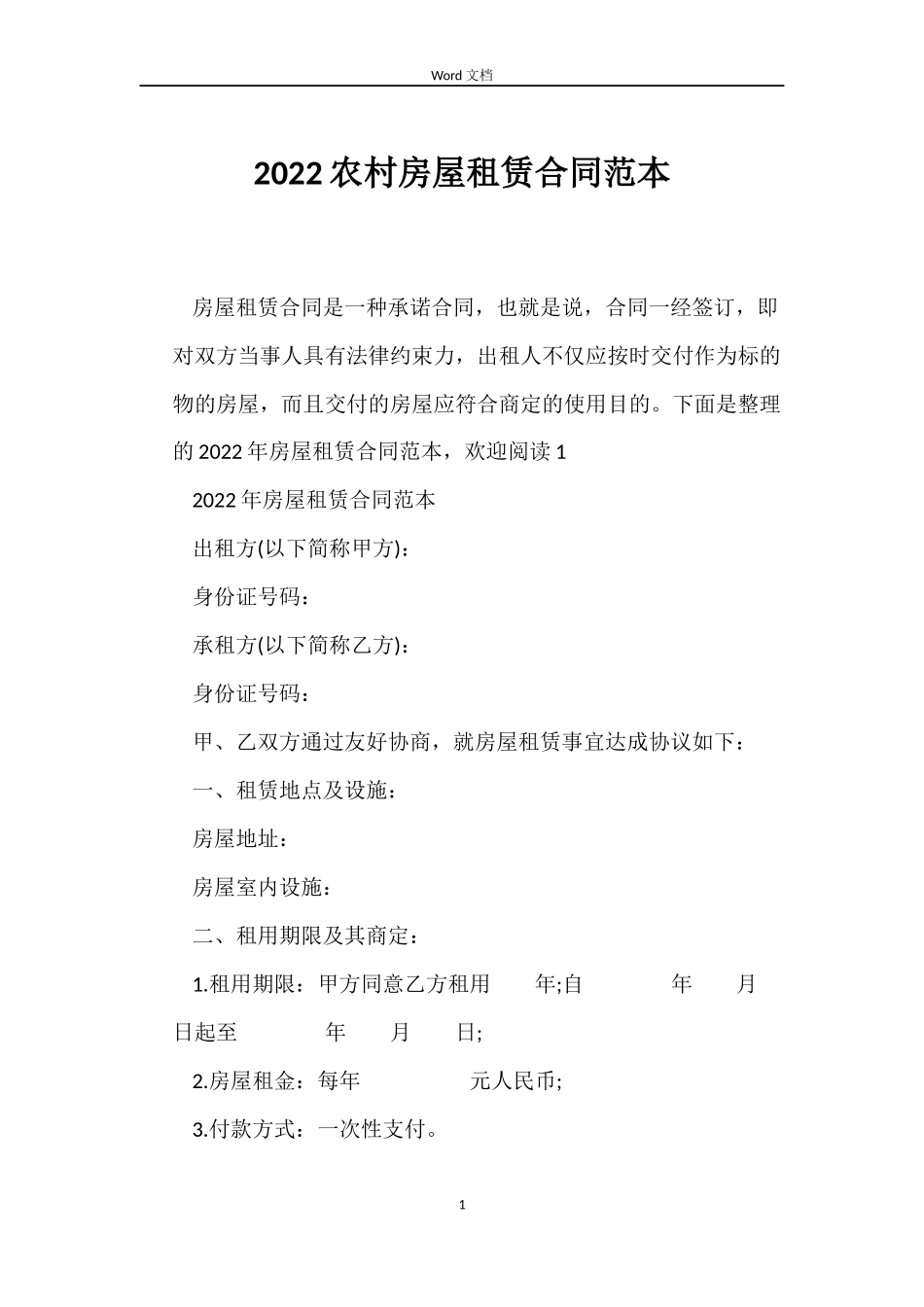 Word 文档

2022 农村房屋租赁合同范本

房屋租赁合同是一种承诺合同，也就是说，合同一经签订，即对双方当事人具有法律约束力，出租人不仅应按时交付作为标的物的房屋，而且交付的房屋应符合商定的使用目的。下面是整理的 2022 年房屋租赁合同范本，欢迎阅读 1

2022 年房屋租赁合同范本

出租方(以下简称甲方)：

身份证号码：

承租方(以下简称乙方)：

身份证号码：

甲、乙双方通过友好协商，就房屋租赁事宜达成协议如下：

一、租赁地点及设施：

房屋地址：

房屋室内设施：

二、租用期限及其商定：

1.租用期限：甲方同意乙方租用　　年;自　　　　年　　月　　日起至　　　　年　　月　　日;

2.房屋租金：每年　　　　　　元人民币;

3.付款方式：一次性支付。

1